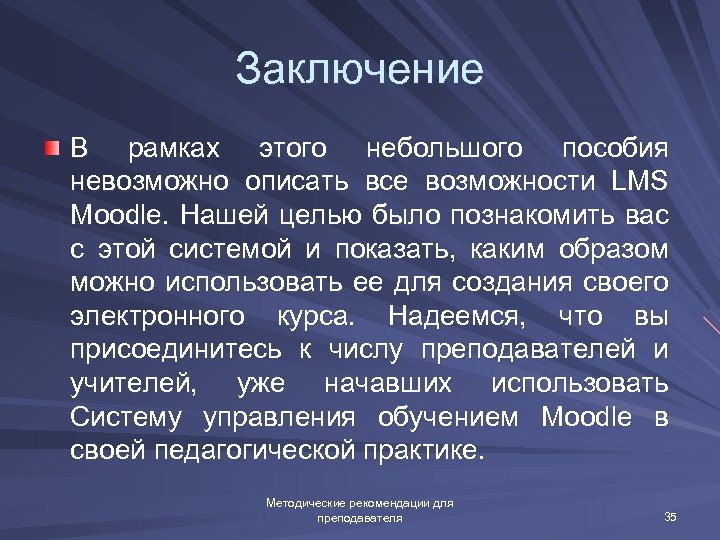 Заключение

В рамках этого небольшого пособия невозможно описать все возможности LMS Moodle. Нашей целью было познакомить вас с этой системой и показать, каким образом можно использовать ее для создания своего электронного курса. Надеемся, что вы присоединитесь к числу преподавателей и учителей, уже начавших использовать Систему управления обучением Moodle в своей педагогической практике.

Методические рекомендации для преподавателя

35